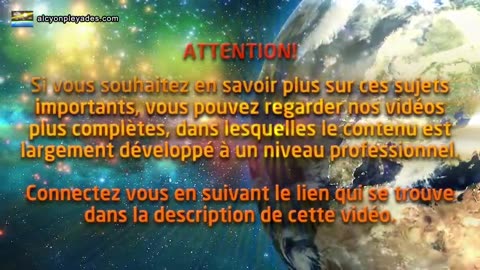 alcyonpleyades.com

ATTENTION!

Si vous souhaitez en savoir plus sur ces sujets importants, vous pouvez regarder nos vidéos plus complètes, dans lesquelles le contenu est largement développé à un niveau professionnel.

Connectez vous en suivant le lien qui se trouve dans la description de cette vidéo.